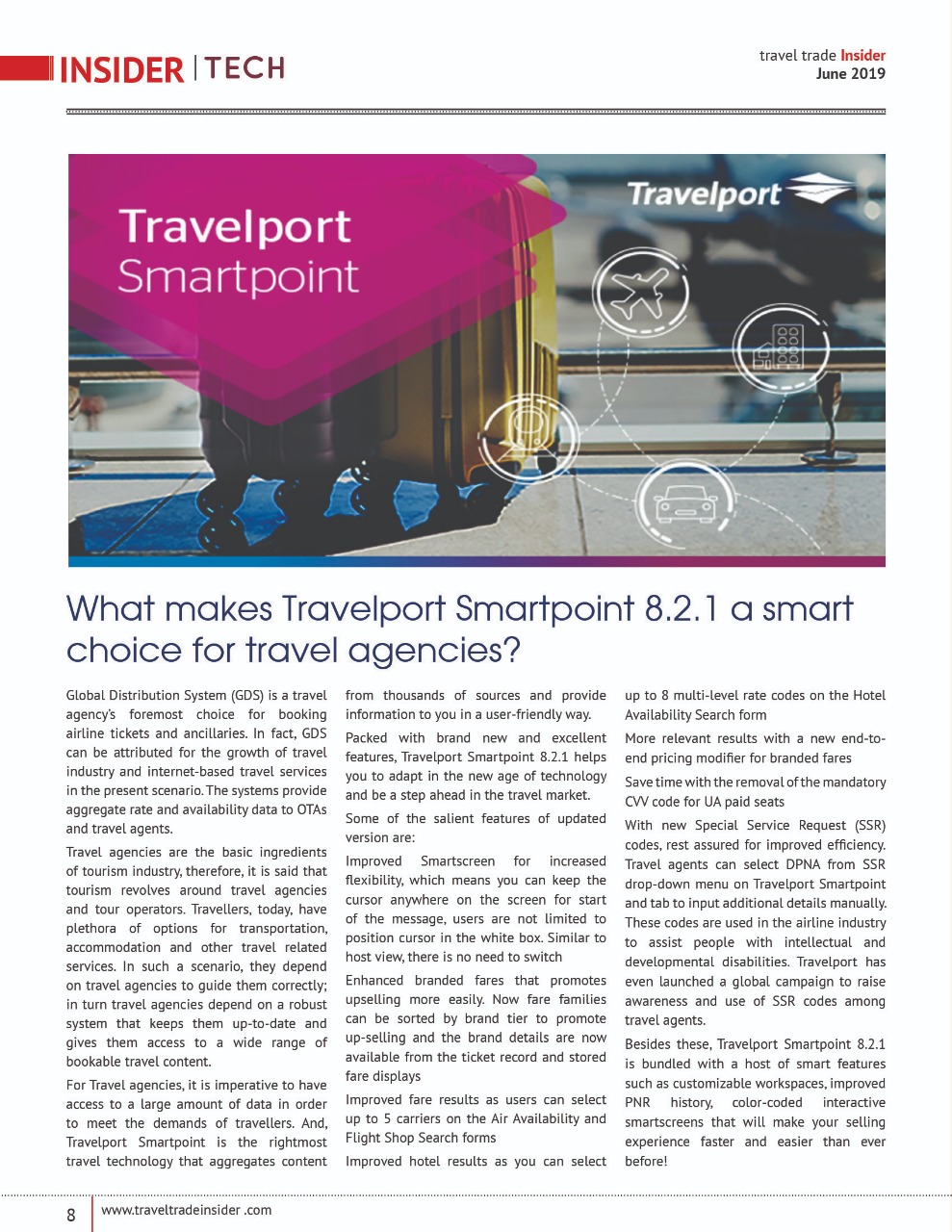 INSIDER | TECH

travel trade Insider
June 2019

Travelport Smartpoint

Travelport

What makes Travelport Smartpoint 8.2.1 a smart choice for travel agencies?

Global Distribution System (GDS) is a travel agency's foremost choice for booking airline tickets and ancillaries. In fact, GDS can be attributed for the growth of travel industry and internet-based travel services in the present scenario. The systems provide aggregate rate and availability data to OTAs and travel agents.

Travel agencies are the basic ingredients of tourism industry, therefore, it is said that tourism revolves around travel agencies and tour operators. Travellers, today, have plethora of options for transportation, accommodation and other travel related services. In such a scenario, they depend on travel agencies to guide them correctly; in turn travel agencies depend on a robust system that keeps them up-to-date and gives them access to a wide range of bookable travel content.

For Travel agencies, it is imperative to have access to a large amount of data in order to meet the demands of travellers. And, Travelport Smartpoint is the rightmost travel technology that aggregates content from thousands of sources and provide information to you in a user-friendly way.

Packed with brand new and excellent features, Travelport Smartpoint 8.2.1 helps you to adapt in the new age of technology and be a step ahead in the travel market.

Some of the salient features of updated version are:

Improved Smartscreen for increased flexibility, which means you can keep the cursor anywhere on the screen for start of the message, users are not limited to position cursor in the white box. Similar to host view, there is no need to switch

Enhanced branded fares that promotes upselling more easily. Now fare families can be sorted by brand tier to promote up-selling and the brand details are now available from the ticket record and stored fare displays

Improved fare results as users can select up to 5 carriers on the Air Availability and Flight Shop Search forms

Improved hotel results as you can select up to 8 multi-level rate codes on the Hotel Availability Search form

More relevant results with a new end-to-end pricing modifier for branded fares

Save time with the removal of the mandatory CVV code for UA paid seats

With new Special Service Request (SSR) codes, rest assured for improved efficiency. Travel agents can select DPNA from SSR drop-down menu on Travelport Smartpoint and tab to input additional details manually. These codes are used in the airline industry to assist people with intellectual and developmental disabilities. Travelport has even launched a global campaign to raise awareness and use of SSR codes among travel agents.

Besides these, Travelport Smartpoint 8.2.1 is bundled with a host of smart features such as customizable workspaces, improved PNR history, color-coded interactive smartscreens that will make your selling experience faster and easier than ever before!

8 www.traveltradeinsider .com